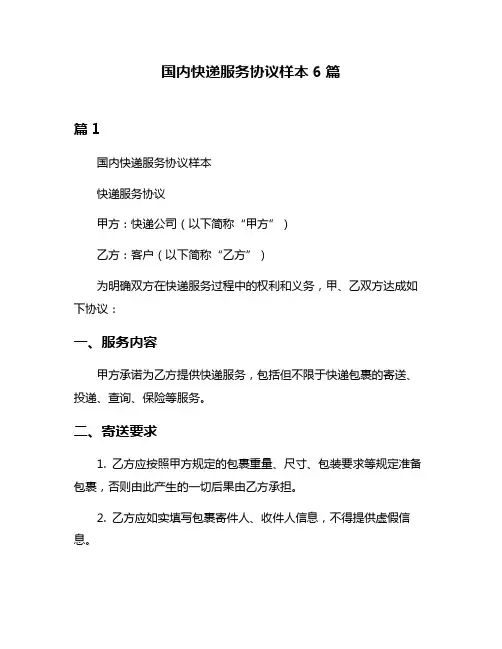 国内快递服务协议样本 6 篇

篇 1

国内快递服务协议样本

快递服务协议

甲方：快递公司（以下简称“甲方”）

乙方：客户（以下简称“乙方”）

为明确双方在快递服务过程中的权利和义务，甲、乙双方达成如下协议：

一、服务内容

甲方承诺为乙方提供快递服务，包括但不限于快递包裹的寄送、投递、查询、保险等服务。

二、寄送要求

1. 乙方应按照甲方规定的包裹重量、尺寸、包装要求等规定准备包裹，否则由此产生的一切后果由乙方承担。

2. 乙方应如实填写包裹寄件人、收件人信息，不得提供虚假信息。